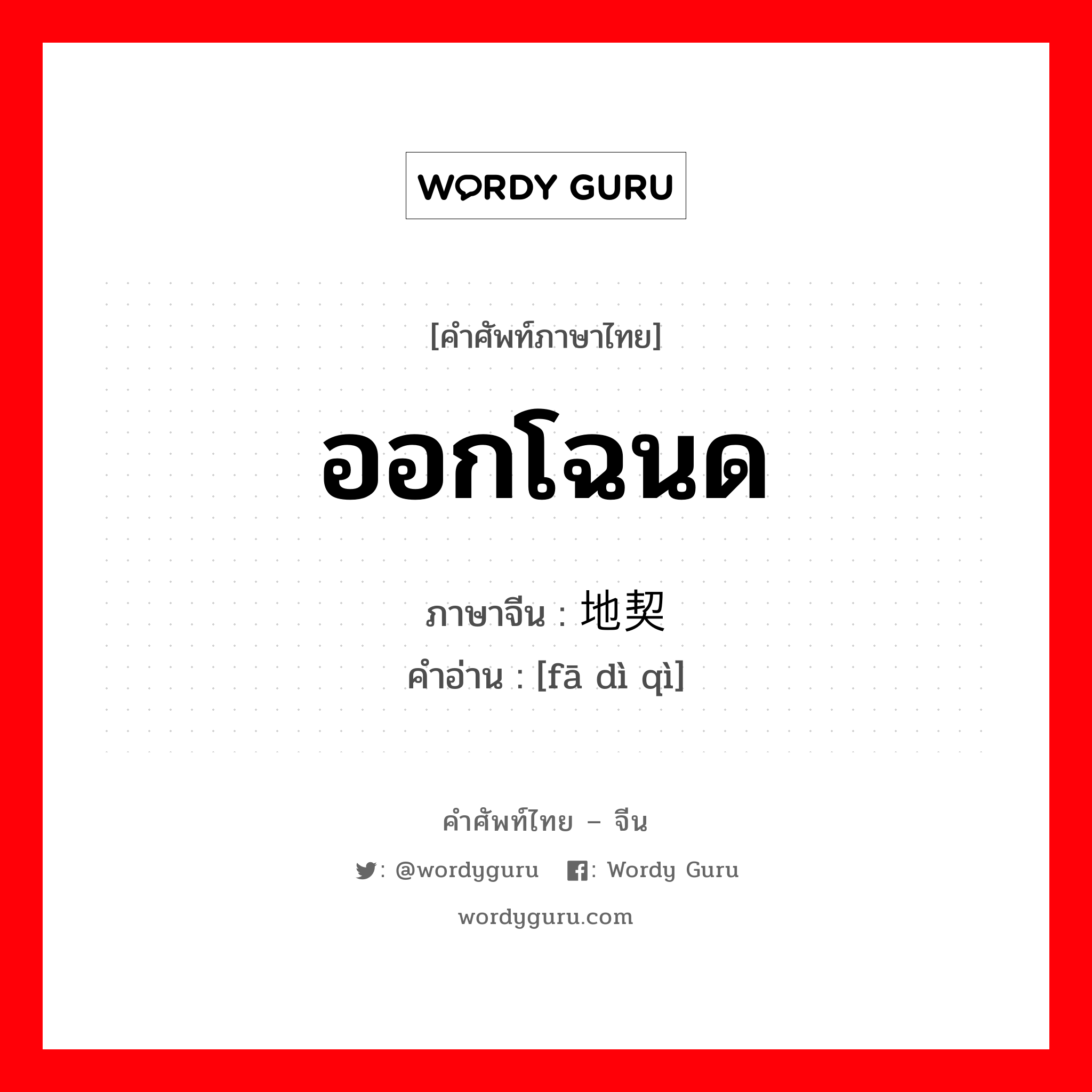 WORDY GURU

[คำศัพท์ภาษาไทย]

ออกโฉนด

ภาษาจีน : 地契

คำอ่าน : [fā dì qì]

คำศัพท์ไทย – จีน

: @wordyguru : Wordy Guru

wordyguru.com